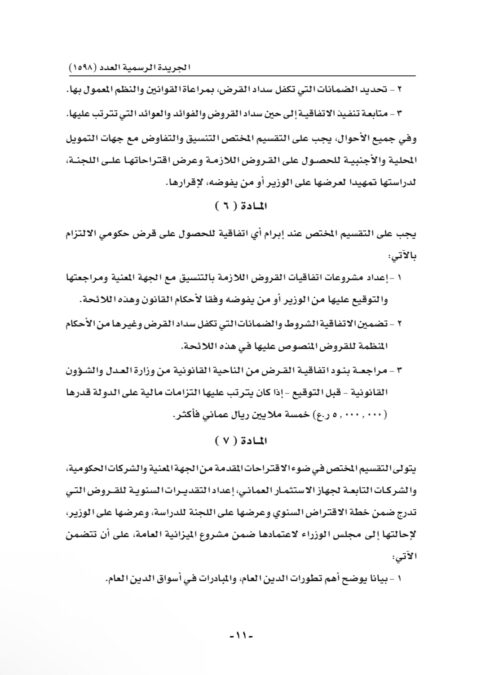 الجريدة الرسمية العدد (١٥٩٨)

٢ - تحديد الضمانات التي تكفل سداد القرض، بمراعاة القوانين والنظم المعمول بها.

٣ - متابعة تنفيذ الاتفاقية إلى حين سداد القروض والفوائد والعوائد التي تترتب عليها.

وفي جميع الأحوال، يجب على التقسيم المختص التنسيق والتفاوض مع جهات التمويل المحلية والأجنبية للحصول على القروض اللازمة وعرض اقتراحاتها على اللجنة، لدراستها تمهيدا لعرضها على الوزير أو من يفوضه، لإقرارها.

المادة ( ٦ )

يجب على التقسيم المختص عند إبرام أي اتفاقية للحصول على قرض حكومي الالتزام بالآتي:

١ - إعداد مشروعات اتفاقيات القروض اللازمة بالتنسيق مع الجهة المعنية ومراجعتها والتوقيع عليها من الوزير أو من يفوضه وفقا لأحكام القانون وهذه اللائحة.

٢ - تضمين الاتفاقية الشروط والضمانات التي تكفل سداد القرض وغيرها من الأحكام المنظمة للقروض المنصوص عليها في هذه اللائحة.

٣ - مراجعة بنود اتفاقية القرض من الناحية القانونية من وزارة العدل والشؤون القانونية - قبل التوقيع - إذا كان يترتب عليها التزامات مالية على الدولة قدرها (٥,٠٠٠,٠٠٠ ر.ع) خمسة ملايين ريال عماني فأكثر.

المادة ( ٧ )

يتولى التقسيم المختص في ضوء الاقتراحات المقدمة من الجهة المعنية والشركات الحكومية، والشركات التابعة لجهاز الاستثمار العماني، إعداد التقديرات السنوية للقروض التي تدرج ضمن خطة الاقتراض السنوي وعرضها على اللجنة للدراسة، وعرضها على الوزير، لإحالتها إلى مجلس الوزراء لاعتمادها ضمن مشروع الميزانية العامة، على أن تتضمن الآتي:

١ - بيانا يوضح أهم تطورات الدين العام، والمبادرات في أسواق الدين العام.

-١١-